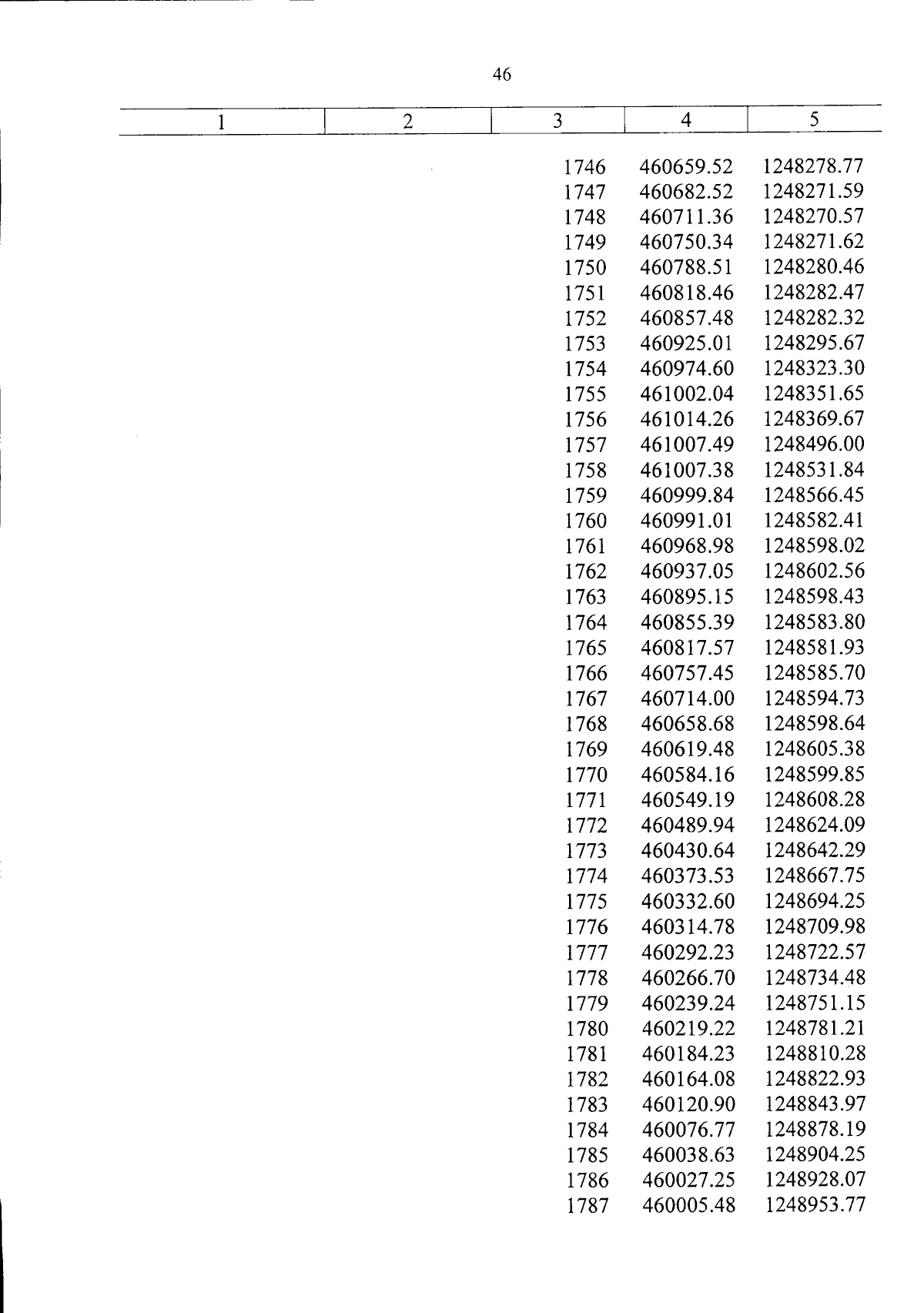 46

| 1 | 2 | 3 | 4 | 5 |
|---|---|---|---|---|
| | | 1746 | 460659.52 | 1248278.77 |
| | | 1747 | 460682.52 | 1248271.59 |
| | | 1748 | 460711.36 | 1248270.57 |
| | | 1749 | 460750.34 | 1248271.62 |
| | | 1750 | 460788.51 | 1248280.46 |
| | | 1751 | 460818.46 | 1248282.47 |
| | | 1752 | 460857.48 | 1248282.32 |
| | | 1753 | 460925.01 | 1248295.67 |
| | | 1754 | 460974.60 | 1248323.30 |
| | | 1755 | 461002.04 | 1248351.65 |
| | | 1756 | 461014.26 | 1248369.67 |
| | | 1757 | 461007.49 | 1248496.00 |
| | | 1758 | 461007.38 | 1248531.84 |
| | | 1759 | 460999.84 | 1248566.45 |
| | | 1760 | 460991.01 | 1248582.41 |
| | | 1761 | 460968.98 | 1248598.02 |
| | | 1762 | 460937.05 | 1248602.56 |
| | | 1763 | 460895.15 | 1248598.43 |
| | | 1764 | 460855.39 | 1248583.80 |
| | | 1765 | 460817.57 | 1248581.93 |
| | | 1766 | 460757.45 | 1248585.70 |
| | | 1767 | 460714.00 | 1248594.73 |
| | | 1768 | 460658.68 | 1248598.64 |
| | | 1769 | 460619.48 | 1248605.38 |
| | | 1770 | 460584.16 | 1248599.85 |
| | | 1771 | 460549.19 | 1248608.28 |
| | | 1772 | 460489.94 | 1248624.09 |
| | | 1773 | 460430.64 | 1248642.29 |
| | | 1774 | 460373.53 | 1248667.75 |
| | | 1775 | 460332.60 | 1248694.25 |
| | | 1776 | 460314.78 | 1248709.98 |
| | | 1777 | 460292.23 | 1248722.57 |
| | | 1778 | 460266.70 | 1248734.48 |
| | | 1779 | 460239.24 | 1248751.15 |
| | | 1780 | 460219.22 | 1248781.21 |
| | | 1781 | 460184.23 | 1248810.28 |
| | | 1782 | 460164.08 | 1248822.93 |
| | | 1783 | 460120.90 | 1248843.97 |
| | | 1784 | 460076.77 | 1248878.19 |
| | | 1785 | 460038.63 | 1248904.25 |
| | | 1786 | 460027.25 | 1248928.07 |
| | | 1787 | 460005.48 | 1248953.77 |